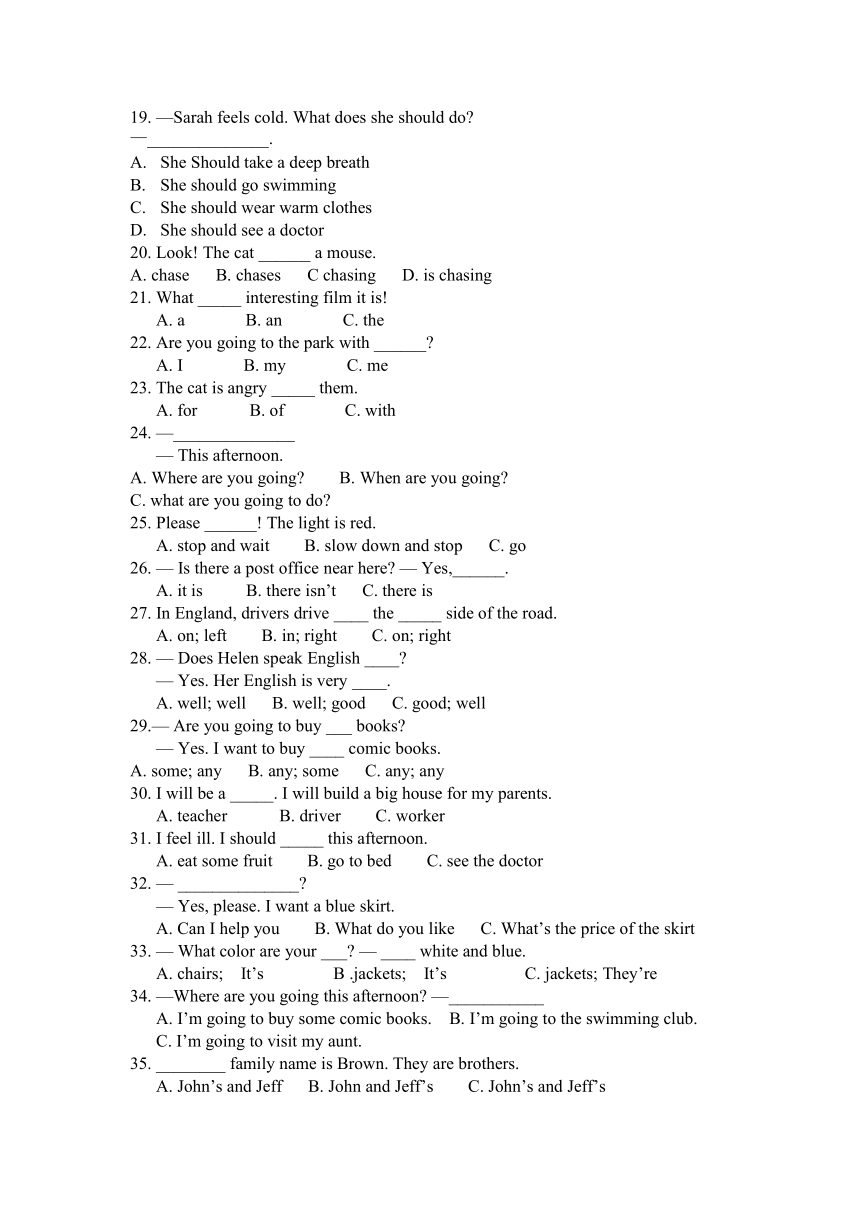 19. —Sarah feels cold. What does she should do?
—______________.
A. She Should take a deep breath
B. She should go swimming
C. She should wear warm clothes
D. She should see a doctor
20. Look! The cat ______ a mouse.
A. chase B. chases C chasing D. is chasing
21. What _____ interesting film it is!
A. a B. an C. the
22. Are you going to the park with ______?
A. I B. my C. me
23. The cat is angry _____ them.
A. for B. of C. with
24. —______________
— This afternoon.
A. Where are you going? B. When are you going?
C. what are you going to do?
25. Please ______! The light is red.
A. stop and wait B. slow down and stop C. go
26. — Is there a post office near here? — Yes,______.
A. it is B. there isn't C. there is
27. In England, drivers drive ____ the _____ side of the road.
A. on; left B. in; right C. on; right
28. — Does Helen speak English ____?
— Yes. Her English is very ____.
A. well; well B. well; good C. good; well
29.— Are you going to buy ___ books?
— Yes. I want to buy ____ comic books.
A. some; any B. any; some C. any; any
30. I will be a _____. I will build a big house for my parents.
A. teacher B. driver C. worker
31. I feel ill. I should _____ this afternoon.
A. eat some fruit B. go to bed C. see the doctor
32. — ______________?
— Yes, please. I want a blue skirt.
A. Can I help you B. What do you like C. What's the price of the skirt
33. — What color are your ___? — ____ white and blue.
A. chairs; It's B .jackets; It's C. jackets; They're
34. —Where are you going this afternoon? —___________
A. I'm going to buy some comic books. B. I'm going to the swimming club.
C. I'm going to visit my aunt.
35. ________ family name is Brown. They are brothers.
A. John's and Jeff B. John and Jeff's C. John's and Jeff's